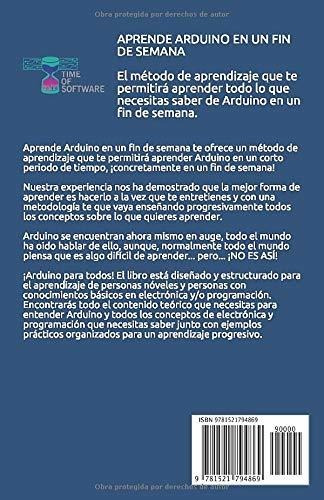 Obra protegida por derechos de autor

TIME OF SOFTWARE

APRENDE ARDUINO EN UN FIN DE SEMANA

El método de aprendizaje que te permitirá aprender todo lo que necesitas saber de Arduino en un fin de semana.

Aprende Arduino en un fin de semana te ofrece un método de aprendizaje que te permitirá aprender Arduino en un corto periodo de tiempo, ¡concretamente en un fin de semana!

Nuestra experiencia nos ha demostrado que la mejor forma de aprender es hacerlo a la vez que te entretienes y con una metodología te que vaya enseñando progresivamente todos los conceptos sobre lo que quieres aprender.

Arduino se encuentran ahora mismo en auge, todo el mundo ha oido hablar de ello, aunque, normalmente todo el mundo piensa que es algo difícil de aprender... pero... ¡NO ES ASÍ!

¡Arduino para todos! El libro está diseñado y estructurado para el aprendizaje de personas nóveles y personas con conocimientos básicos en electrónica y/o programación. Encontrarás todo el contenido teórico que necesitas para entender Arduino y todos los conceptos de electrónica y programación que necesitas saber junto con ejemplos prácticos organizados para un aprendizaje progresivo.

ISBN 9781521794869

90000

9 781521 794869

Obra protegida por derechos de autor